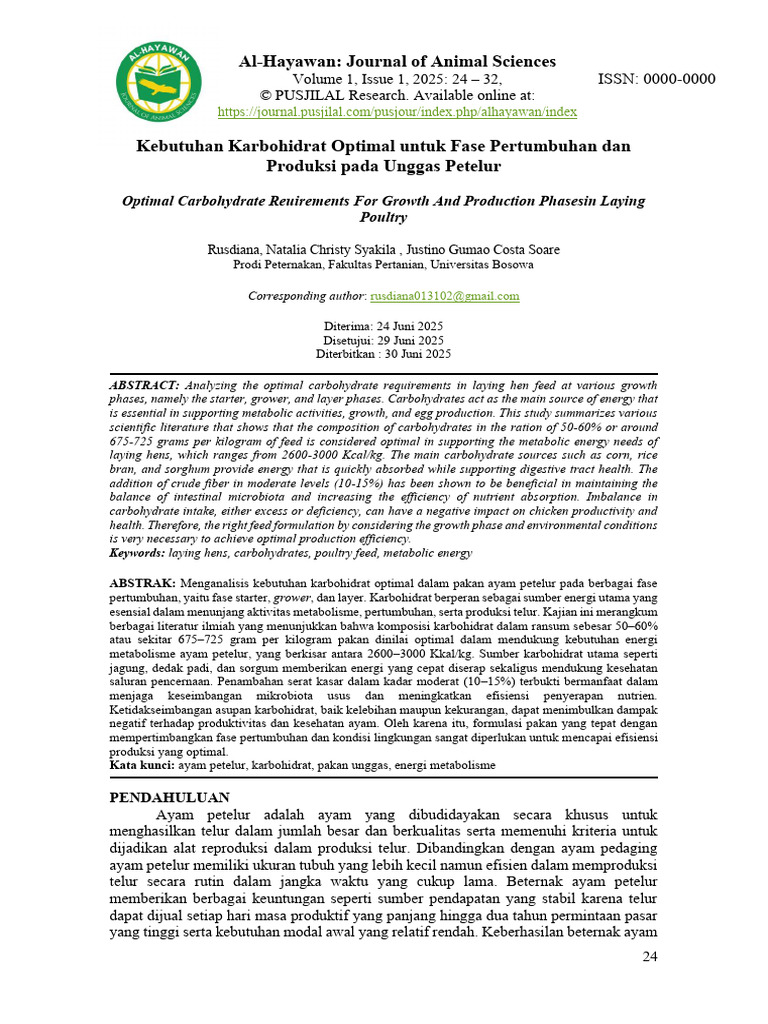 AL-HAYAWAN
JOURNAL OF ANIMAL SCIENCES

Al-Hayawan: Journal of Animal Sciences
Volume 1, Issue 1, 2025: 24 – 32, ISSN: 0000-0000
© PUSJILAL Research. Available online at:
https://journal.pusjilal.com/pusjour/index.php/alhayawan/index

Kebutuhan Karbohidrat Optimal untuk Fase Pertumbuhan dan Produksi pada Unggas Petelur

Optimal Carbohydrate Reuirements For Growth And Production Phasesin Laying Poultry

Rusdiana, Natalia Christy Syakila , Justino Gumao Costa Soare
Prodi Peternakan, Fakultas Pertanian, Universitas Bosowa

Corresponding author: rusdiana013102@gmail.com

Diterima: 24 Juni 2025
Disetujui: 29 Juni 2025
Diterbitkan : 30 Juni 2025

ABSTRACT: Analyzing the optimal carbohydrate requirements in laying hen feed at various growth phases, namely the starter, grower, and layer phases. Carbohydrates act as the main source of energy that is essential in supporting metabolic activities, growth, and egg production. This study summarizes various scientific literature that shows that the composition of carbohydrates in the ration of 50-60% or around 675-725 grams per kilogram of feed is considered optimal in supporting the metabolic energy needs of laying hens, which ranges from 2600-3000 Kcal/kg. The main carbohydrate sources such as corn, rice bran, and sorghum provide energy that is quickly absorbed while supporting digestive tract health. The addition of crude fiber in moderate levels (10-15%) has been shown to be beneficial in maintaining the balance of intestinal microbiota and increasing the efficiency of nutrient absorption. Imbalance in carbohydrate intake, either excess or deficiency, can have a negative impact on chicken productivity and health. Therefore, the right feed formulation by considering the growth phase and environmental conditions is very necessary to achieve optimal production efficiency.
Keywords: laying hens, carbohydrates, poultry feed, metabolic energy

ABSTRAK: Menganalisis kebutuhan karbohidrat optimal dalam pakan ayam petelur pada berbagai fase pertumbuhan, yaitu fase starter, grower, dan layer. Karbohidrat berperan sebagai sumber energi utama yang esensial dalam menunjang aktivitas metabolisme, pertumbuhan, serta produksi telur. Kajian ini merangkum berbagai literatur ilmiah yang menunjukkan bahwa komposisi karbohidrat dalam ransum sebesar 50–60% atau sekitar 675–725 gram per kilogram pakan dinilai optimal dalam mendukung kebutuhan energi metabolisme ayam petelur, yang berkisar antara 2600–3000 Kkal/kg. Sumber karbohidrat utama seperti jagung, dedak padi, dan sorgum memberikan energi yang cepat diserap sekaligus mendukung kesehatan saluran pencernaan. Penambahan serat kasar dalam kadar moderat (10–15%) terbukti bermanfaat dalam menjaga keseimbangan mikrobiota usus dan meningkatkan efisiensi penyerapan nutrien. Ketidakseimbangan asupan karbohidrat, baik kelebihan maupun kekurangan, dapat menimbulkan dampak negatif terhadap produktivitas dan kesehatan ayam. Oleh karena itu, formulasi pakan yang tepat dengan mempertimbangkan fase pertumbuhan dan kondisi lingkungan sangat diperlukan untuk mencapai efisiensi produksi yang optimal.
Kata kunci: ayam petelur, karbohidrat, pakan unggas, energi metabolisme

PENDAHULUAN
Ayam petelur adalah ayam yang dibudidayakan secara khusus untuk menghasilkan telur dalam jumlah besar dan berkualitas serta memenuhi kriteria untuk dijadikan alat reproduksi dalam produksi telur. Dibandingkan dengan ayam pedaging ayam petelur memiliki ukuran tubuh yang lebih kecil namun efisien dalam memproduksi telur secara rutin dalam jangka waktu yang cukup lama. Beternak ayam petelur memberikan berbagai keuntungan seperti sumber pendapatan yang stabil karena telur dapat dijual setiap hari masa produktif yang panjang hingga dua tahun permintaan pasar yang tinggi serta kebutuhan modal awal yang relatif rendah. Keberhasilan beternak ayam

24